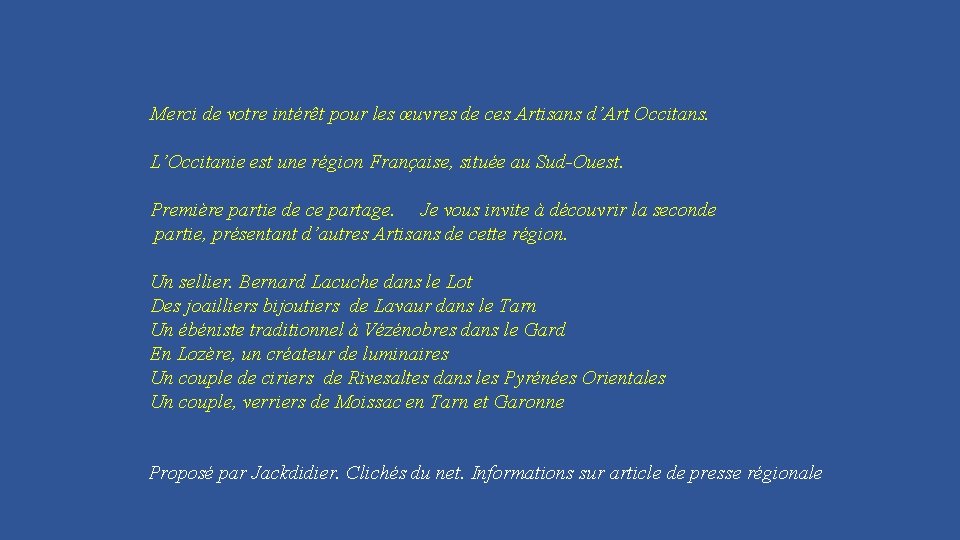 Merci de votre intérêt pour les œuvres de ces Artisans d'Art Occitans.

L'Occitanie est une région Française, située au Sud-Ouest.

Première partie de ce partage.    Je vous invite à découvrir la seconde partie, présentant d'autres Artisans de cette région.

Un sellier. Bernard Lacuche dans le Lot
Des joailliers bijoutiers de Lavaur dans le Tarn
Un ébéniste traditionnel à Vézénobres dans le Gard
En Lozère, un créateur de luminaires
Un couple de ciriers de Rivesaltes dans les Pyrénées Orientales
Un couple, verriers de Moissac en Tarn et Garonne

Proposé par Jackdidier. Clichés du net. Informations sur article de presse régionale